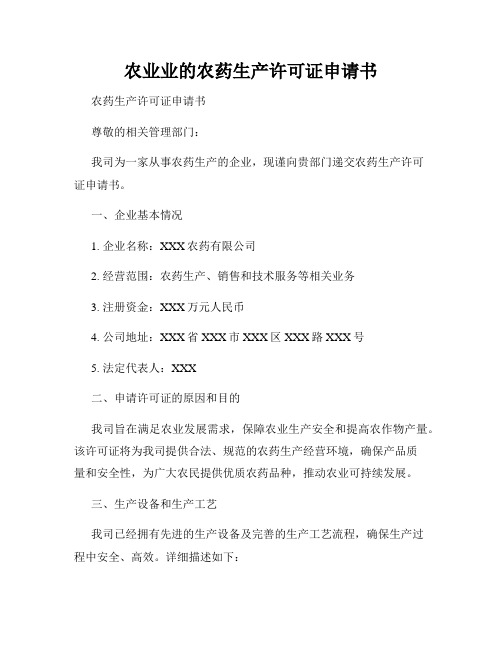 农业业的农药生产许可证申请书

农药生产许可证申请书

尊敬的相关管理部门：

我司为一家从事农药生产的企业，现谨向贵部门递交农药生产许可证申请书。

一、企业基本情况

1. 企业名称：XXX 农药有限公司

2. 经营范围：农药生产、销售和技术服务等相关业务

3. 注册资金：XXX 万元人民币

4. 公司地址：XXX 省 XXX 市 XXX 区 XXX 路 XXX 号

5. 法定代表人：XXX

二、申请许可证的原因和目的

我司旨在满足农业发展需求，保障农业生产安全和提高农作物产量。该许可证将为我司提供合法、规范的农药生产经营环境，确保产品质量和安全性，为广大农民提供优质农药品种，推动农业可持续发展。

三、生产设备和生产工艺

我司已经拥有先进的生产设备及完善的生产工艺流程，确保生产过程中安全、高效。详细描述如下：